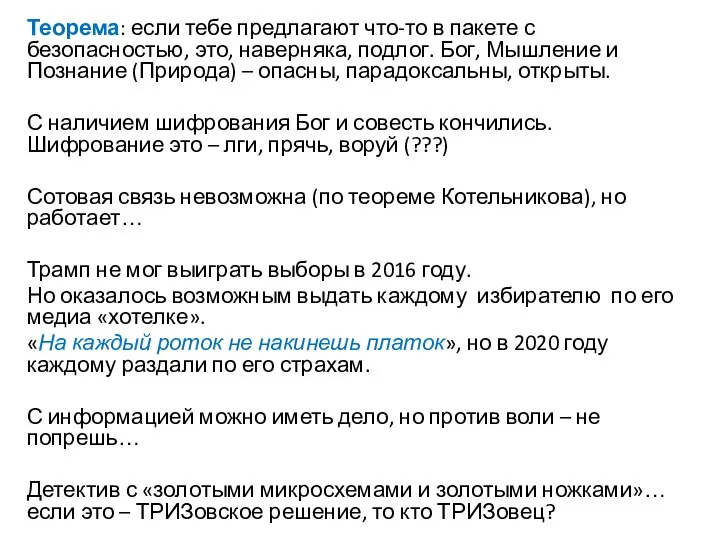 Теорема: если тебе предлагают что-то в пакете с безопасностью, это, наверняка, подлог. Бог, Мышление и Познание (Природа) – опасны, парадоксальны, открыты.

С наличием шифрования Бог и совесть кончились. Шифрование это – лги, прячь, воруй (???)

Сотовая связь невозможна (по теореме Котельникова), но работает…

Трамп не мог выиграть выборы в 2016 году.
Но оказалось возможным выдать каждому избирателю по его медиа «хотелке».
«На каждый роток не накинешь платок», но в 2020 году каждому раздали по его страхам.

С информацией можно иметь дело, но против воли – не попрешь…

Детектив с «золотыми микросхемами и золотыми ножками»… если это – ТРИЗовское решение, то кто ТРИЗовец?